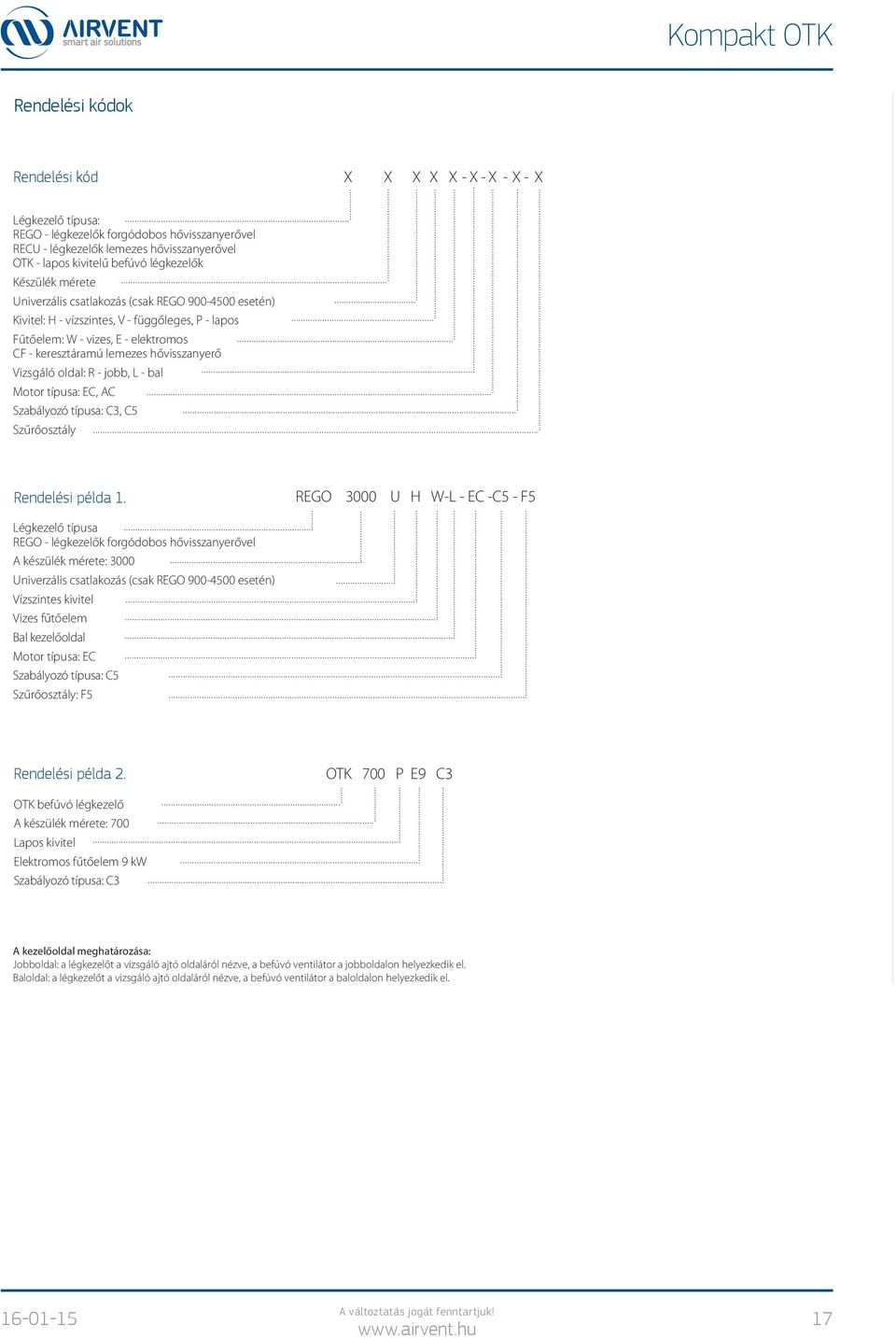 AIRVENT
smart air solutions

Kompakt OTK

Rendelési kódok

Rendelési kód X X X X X - X - X - X - X

Légkezelő típusa:
REGO - légkezelők forgódobos hővisszanyerővel
RECU - légkezelők lemezes hővisszanyerővel
OTK - lapos kivitelű befúvó légkezelők
Készülék mérete
Univerzális csatlakozás (csak REGO 900-4500 esetén)
Kivitel: H - vízszintes, V - függőleges, P - lapos
Fűtőelem: W - vizes, E - elektromos
CF - keresztáramú lemezes hővisszanyerő
Vizsgáló oldal: R - jobb, L - bal
Motor típusa: EC, AC
Szabályozó típusa: C3, C5
Szűrőosztály

Rendelési példa 1. REGO 3000 U H W-L - EC -C5 - F5

Légkezelő típusa
REGO - légkezelők forgódobos hővisszanyerővel
A készülék mérete: 3000
Univerzális csatlakozás (csak REGO 900-4500 esetén)
Vízszintes kivitel
Vizes fűtőelem
Bal kezelőoldal
Motor típusa: EC
Szabályozó típusa: C5
Szűrőosztály: F5

Rendelési példa 2. OTK 700 P E9 C3

OTK befúvó légkezelő
A készülék mérete: 700
Lapos kivitel
Elektromos fűtőelem 9 kW
Szabályozó típusa: C3

A kezelőoldal meghatározása:
Jobboldal: a légkezelőt a vizsgáló ajtó oldaláról nézve, a befúvó ventilátor a jobboldalon helyezkedik el.
Baloldal: a légkezelőt a vizsgáló ajtó oldaláról nézve, a befúvó ventilátor a baloldalon helyezkedik el.

16-01-15
A változtatás jogát fenntartjuk!
www.airvent.hu
17